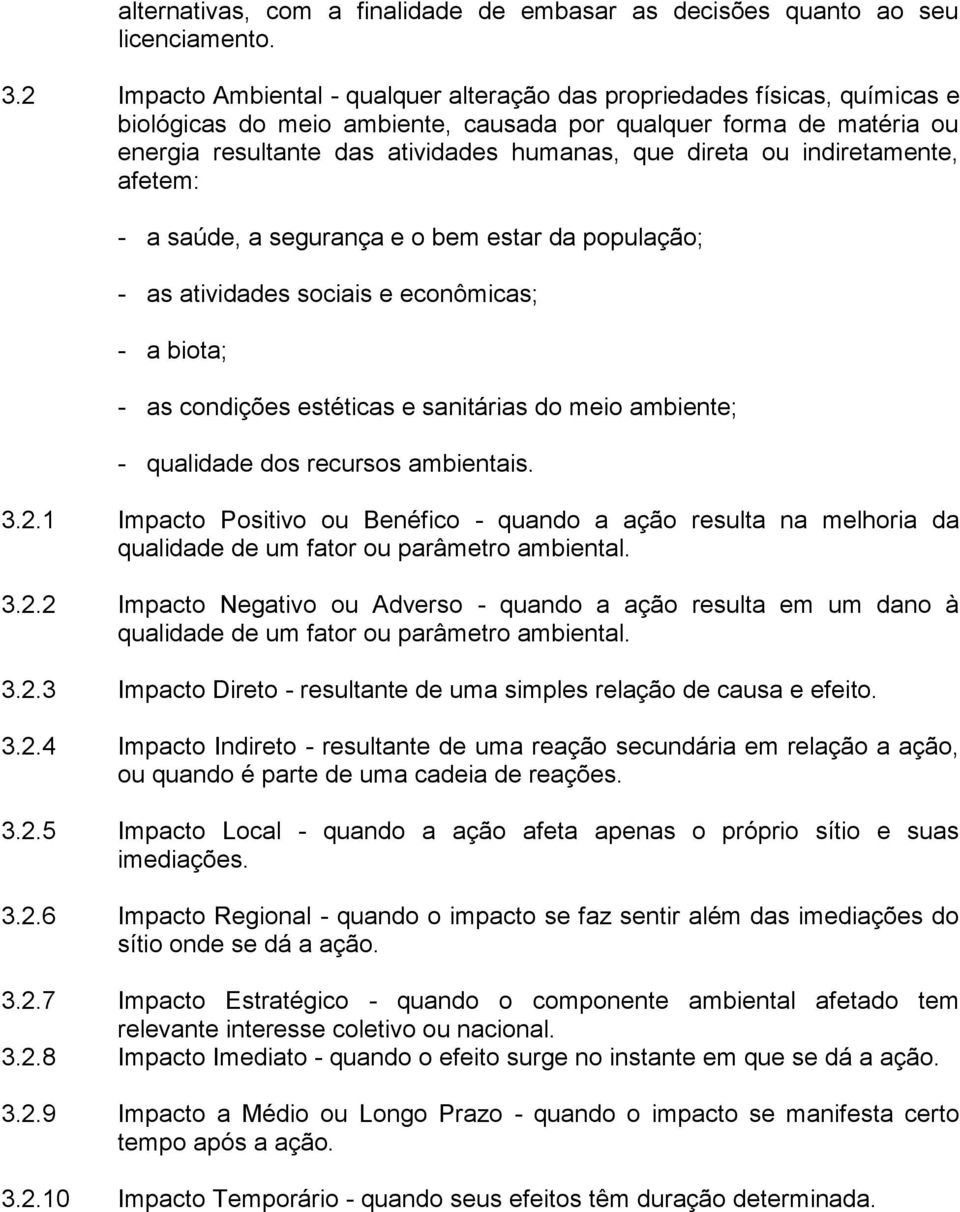 alternativas, com a finalidade de embasar as decisões quanto ao seu licenciamento.

3.2 Impacto Ambiental - qualquer alteração das propriedades físicas, químicas e biológicas do meio ambiente, causada por qualquer forma de matéria ou energia resultante das atividades humanas, que direta ou indiretamente, afetem:

- a saúde, a segurança e o bem estar da população;

- as atividades sociais e econômicas;

- a biota;

- as condições estéticas e sanitárias do meio ambiente;

- qualidade dos recursos ambientais.

3.2.1 Impacto Positivo ou Benéfico - quando a ação resulta na melhoria da qualidade de um fator ou parâmetro ambiental.

3.2.2 Impacto Negativo ou Adverso - quando a ação resulta em um dano à qualidade de um fator ou parâmetro ambiental.

3.2.3 Impacto Direto - resultante de uma simples relação de causa e efeito.

3.2.4 Impacto Indireto - resultante de uma reação secundária em relação a ação, ou quando é parte de uma cadeia de reações.

3.2.5 Impacto Local - quando a ação afeta apenas o próprio sítio e suas imediações.

3.2.6 Impacto Regional - quando o impacto se faz sentir além das imediações do sítio onde se dá a ação.

3.2.7 Impacto Estratégico - quando o componente ambiental afetado tem relevante interesse coletivo ou nacional.

3.2.8 Impacto Imediato - quando o efeito surge no instante em que se dá a ação.

3.2.9 Impacto a Médio ou Longo Prazo - quando o impacto se manifesta certo tempo após a ação.

3.2.10 Impacto Temporário - quando seus efeitos têm duração determinada.